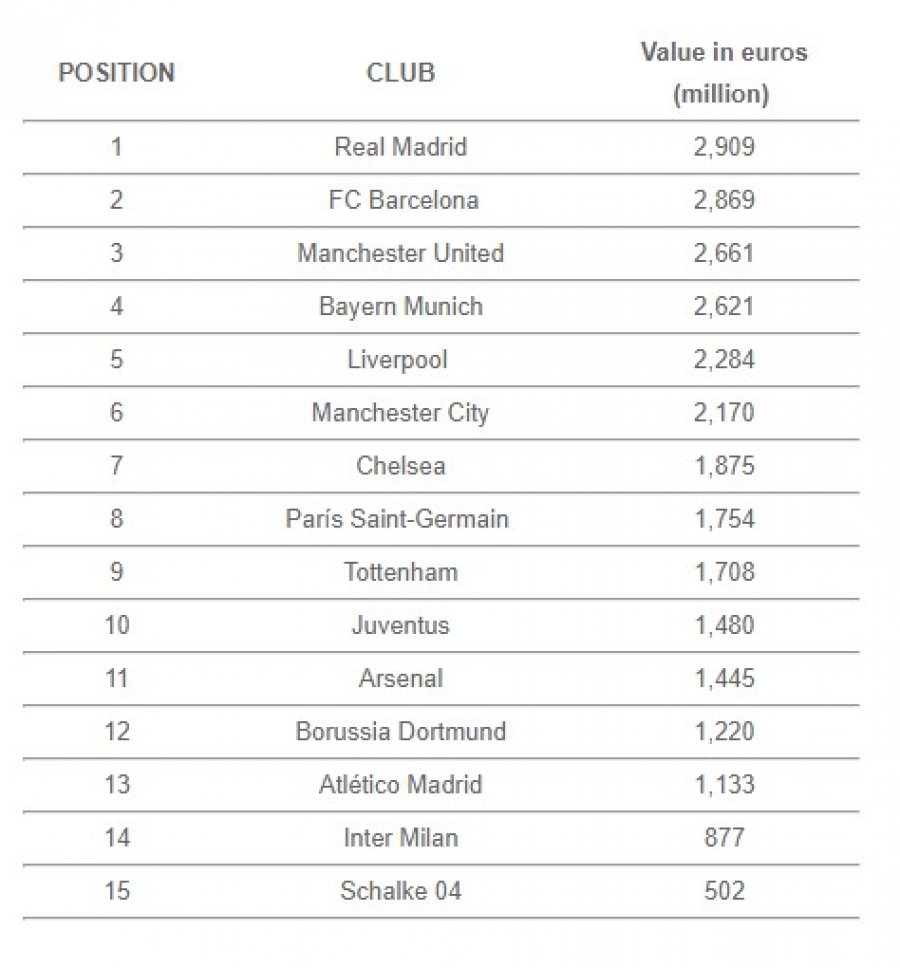 | POSITION | CLUB | Value in euros (million) |
|---|---|---|
| 1 | Real Madrid | 2,909 |
| 2 | FC Barcelona | 2,869 |
| 3 | Manchester United | 2,661 |
| 4 | Bayern Munich | 2,621 |
| 5 | Liverpool | 2,284 |
| 6 | Manchester City | 2,170 |
| 7 | Chelsea | 1,875 |
| 8 | París Saint-Germain | 1,754 |
| 9 | Tottenham | 1,708 |
| 10 | Juventus | 1,480 |
| 11 | Arsenal | 1,445 |
| 12 | Borussia Dortmund | 1,220 |
| 13 | Atlético Madrid | 1,133 |
| 14 | Inter Milan | 877 |
| 15 | Schalke 04 | 502 |